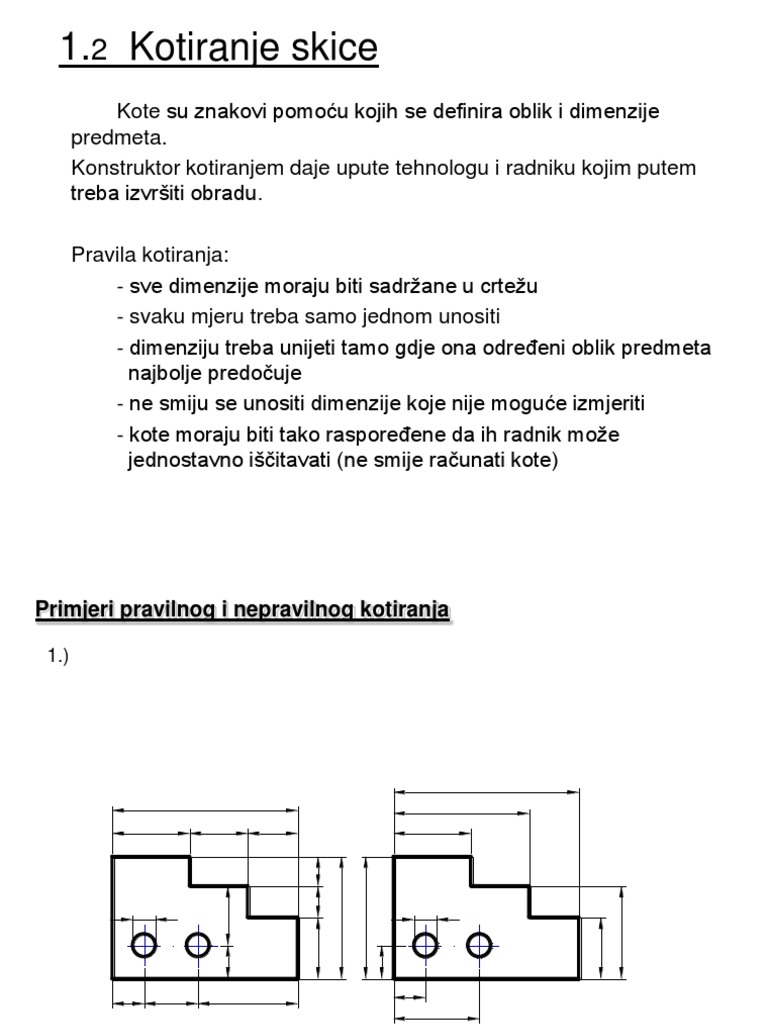 1.2 Kotiranje skice

Kote su znakovi pomoću kojih se definira oblik i dimenzije predmeta.

Konstruktor kotiranjem daje upute tehnologu i radniku kojim putem treba izvršiti obradu.

Pravila kotiranja:

- sve dimenzije moraju biti sadržane u crtežu
- svaku mjeru treba samo jednom unositi
- dimenziju treba unijeti tamo gdje ona određeni oblik predmeta najbolje predočuje
- ne smiju se unositi dimenzije koje nije moguće izmjeriti
- kote moraju biti tako raspoređene da ih radnik može jednostavno iščitavati (ne smije računati kote)

Primjeri pravilnog i nepravilnog kotiranja

1.)